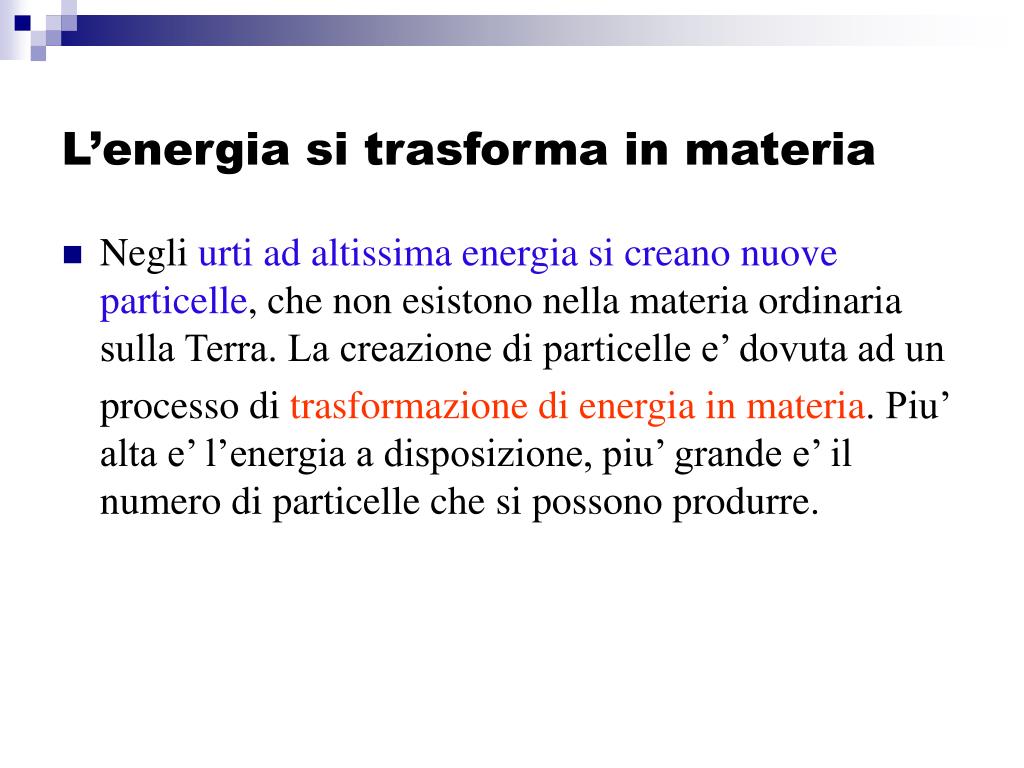 L’energia si trasforma in materia

Negli urti ad altissima energia si creano nuove particelle, che non esistono nella materia ordinaria sulla Terra. La creazione di particelle e’ dovuta ad un processo di trasformazione di energia in materia. Piu’ alta e’ l’energia a disposizione, piu’ grande e’ il numero di particelle che si possono produrre.